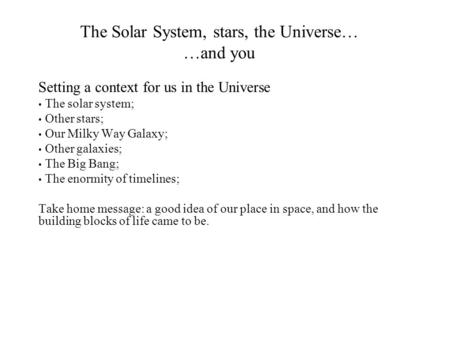 The Solar System, stars, the Universe…
…and you

Setting a context for us in the Universe
• The solar system;
• Other stars;
• Our Milky Way Galaxy;
• Other galaxies;
• The Big Bang;
• The enormity of timelines;

Take home message: a good idea of our place in space, and how the building blocks of life came to be.